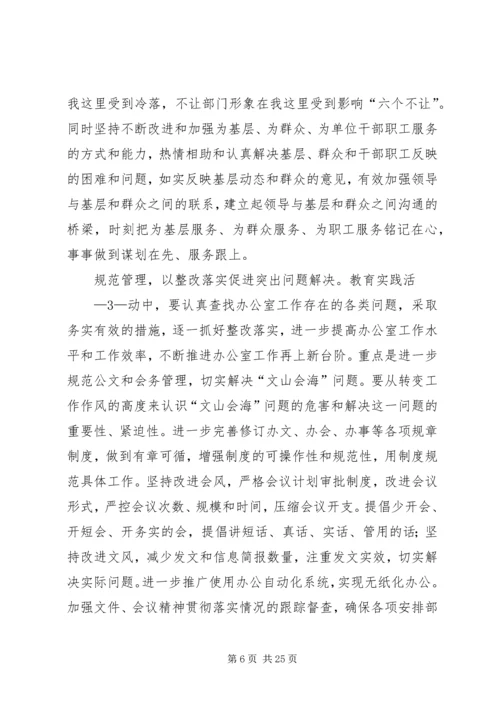 我这里受到冷落，不让部门形象在我这里受到影响“六个不让”。同时坚持不断改进和加强为基层、为群众、为单位干部职工服务的方式和能力，热情相助和认真解决基层、群众和干部职工反映的困难和问题，如实反映基层动态和群众的意见，有效加强领导与基层和群众之间的联系，建立起领导与基层和群众之间沟通的桥梁，时刻把为基层服务、为群众服务、为职工服务铭记在心，事事做到谋划在先、服务跟上。

规范管理，以整改落实促进突出问题解决。教育实践活

—3—动中，要认真查找办公室工作存在的各类问题，采取务实有效的措施，逐一抓好整改落实，进一步提高办公室工作水平和工作效率，不断推进办公室工作再上新台阶。重点是进一步规范公文和会务管理，切实解决“文山会海”问题。要从转变工作作风的高度来认识“文山会海”问题的危害和解决这一问题的重要性、紧迫性。进一步完善修订办文、办会、办事等各项规章制度，做到有章可循，增强制度的可操作性和规范性，用制度规范具体工作。坚持改进会风，严格会议计划审批制度，改进会议形式，严控会议次数、规模和时间，压缩会议开支。提倡少开会、开短会、开务实的会，提倡讲短话、真话、实话、管用的话；坚持改进文风，减少发文和信息简报数量，注重发文实效，切实解决实际问题。进一步推广使用办公自动化系统，实现无纸化办公。加强文件、会议精神贯彻落实情况的跟踪督查，确保各项安排部

第 6 页 共 25 页